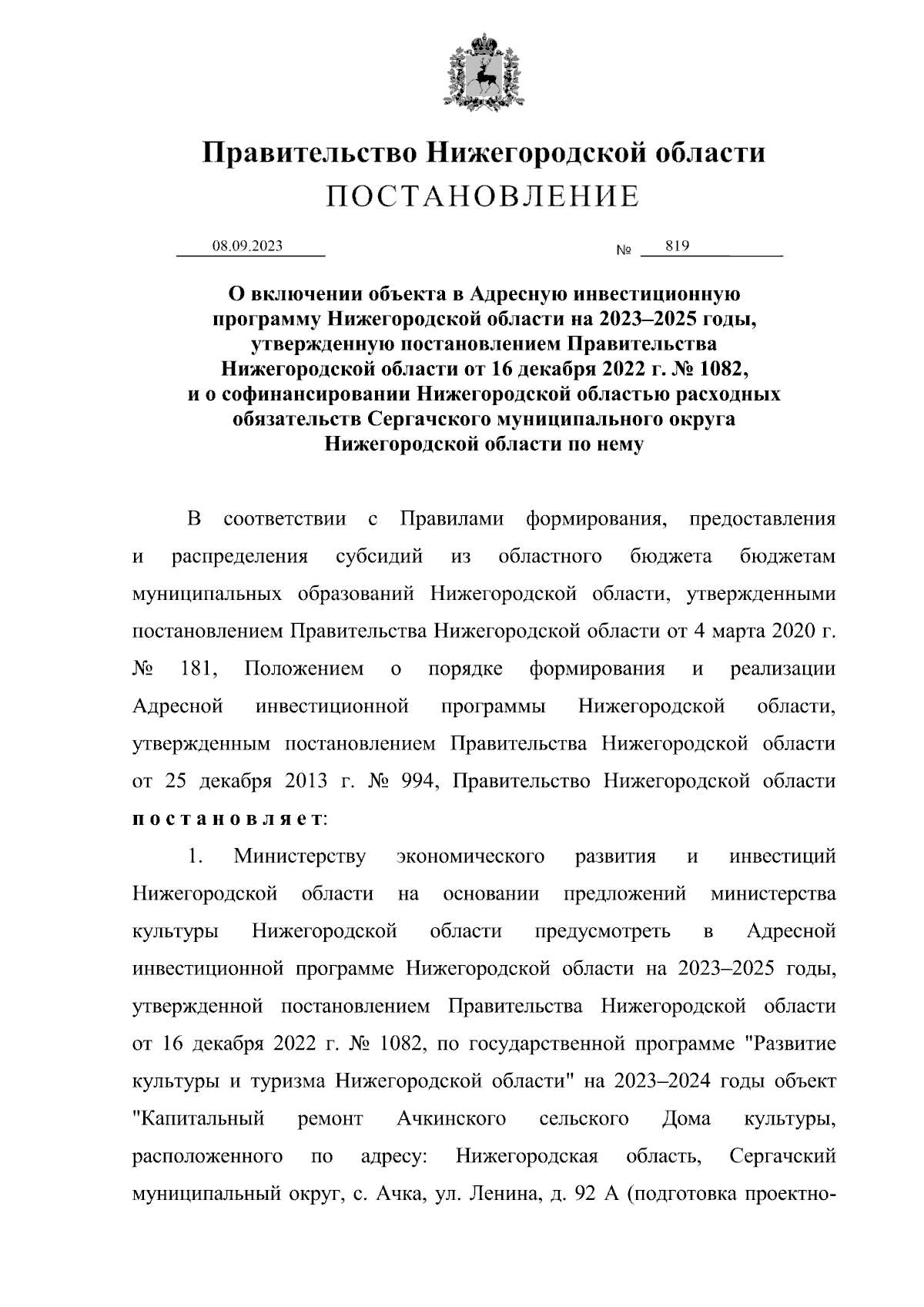 Правительство Нижегородской области
ПОСТАНОВЛЕНИЕ

08.09.2023 № 819

О включении объекта в Адресную инвестиционную программу Нижегородской области на 2023–2025 годы, утвержденную постановлением Правительства Нижегородской области от 16 декабря 2022 г. № 1082, и о софинансировании Нижегородской областью расходных обязательств Сергачского муниципального округа Нижегородской области по нему

В соответствии с Правилами формирования, предоставления и распределения субсидий из областного бюджета бюджетам муниципальных образований Нижегородской области, утвержденными постановлением Правительства Нижегородской области от 4 марта 2020 г. № 181, Положением о порядке формирования и реализации Адресной инвестиционной программы Нижегородской области, утвержденным постановлением Правительства Нижегородской области от 25 декабря 2013 г. № 994, Правительство Нижегородской области постановляет:

1. Министерству экономического развития и инвестиций Нижегородской области на основании предложений министерства культуры Нижегородской области предусмотреть в Адресной инвестиционной программе Нижегородской области на 2023–2025 годы, утвержденной постановлением Правительства Нижегородской области от 16 декабря 2022 г. № 1082, по государственной программе "Развитие культуры и туризма Нижегородской области" на 2023–2024 годы объект "Капитальный ремонт Ачкинского сельского Дома культуры, расположенного по адресу: Нижегородская область, Сергачский муниципальный округ, с. Ачка, ул. Ленина, д. 92 А (подготовка проектно-